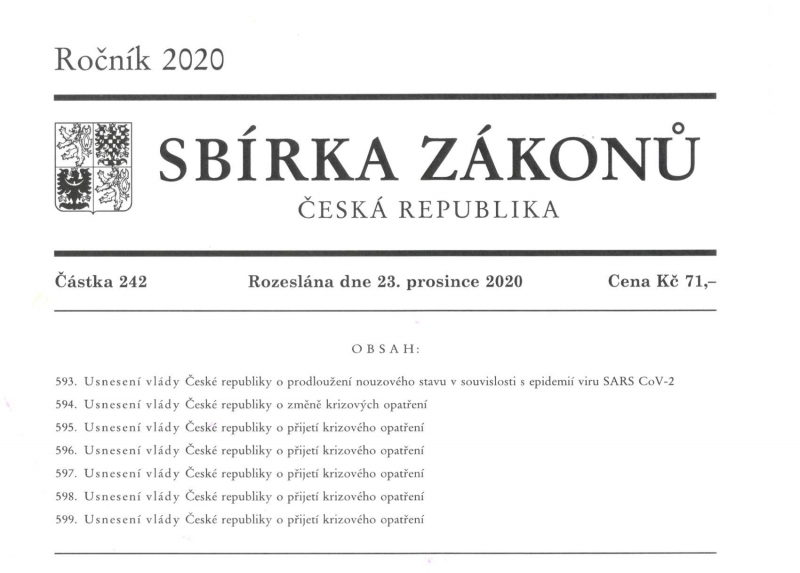 Ročník 2020

SBÍRKA ZÁKONŮ

ČESKÁ REPUBLIKA

Částka 242 Rozeslána dne 23. prosince 2020 Cena Kč 71,–

OBSAH:

593. Usnesení vlády České republiky o prodloužení nouzového stavu v souvislosti s epidemií viru SARS CoV-2

594. Usnesení vlády České republiky o změně krizových opatření

595. Usnesení vlády České republiky o přijetí krizového opatření

596. Usnesení vlády České republiky o přijetí krizového opatření

597. Usnesení vlády České republiky o přijetí krizového opatření

598. Usnesení vlády České republiky o přijetí krizového opatření

599. Usnesení vlády České republiky o přijetí krizového opatření